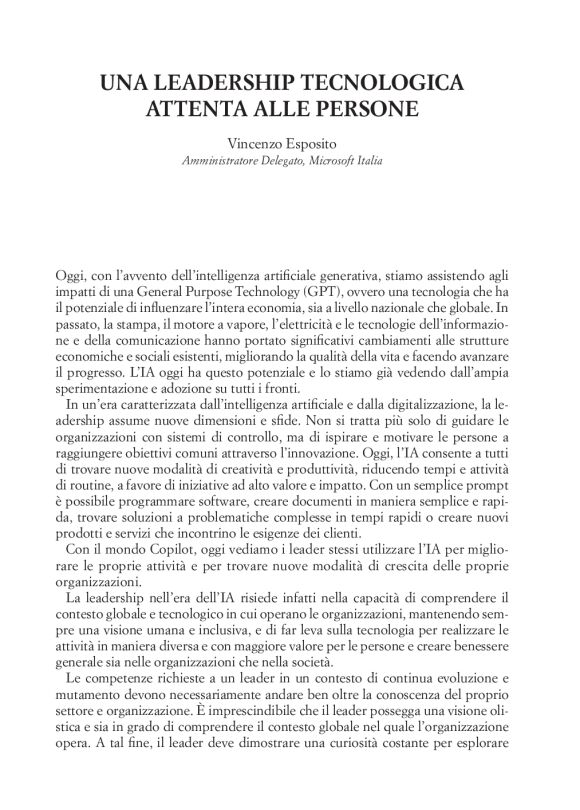 UNA LEADERSHIP TECNOLOGICA ATTENTA ALLE PERSONE

Vincenzo Esposito
Amministratore Delegato, Microsoft Italia

Oggi, con l'avvento dell'intelligenza artificiale generativa, stiamo assistendo agli impatti di una General Purpose Technology (GPT), ovvero una tecnologia che ha il potenziale di influenzare l'intera economia, sia a livello nazionale che globale. In passato, la stampa, il motore a vapore, l'elettricità e le tecnologie dell'informazione e della comunicazione hanno portato significativi cambiamenti alle strutture economiche e sociali esistenti, migliorando la qualità della vita e facendo avanzare il progresso. L'IA oggi ha questo potenziale e lo stiamo già vedendo dall'ampia sperimentazione e adozione su tutti i fronti.

In un'era caratterizzata dall'intelligenza artificiale e dalla digitalizzazione, la leadership assume nuove dimensioni e sfide. Non si tratta più solo di guidare le organizzazioni con sistemi di controllo, ma di ispirare e motivare le persone a raggiungere obiettivi comuni attraverso l'innovazione. Oggi, l'IA consente a tutti di trovare nuove modalità di creatività e produttività, riducendo tempi e attività di routine, a favore di iniziative ad alto valore e impatto. Con un semplice prompt è possibile programmare software, creare documenti in maniera semplice e rapida, trovare soluzioni a problematiche complesse in tempi rapidi o creare nuovi prodotti e servizi che incontrino le esigenze dei clienti.

Con il mondo Copilot, oggi vediamo i leader stessi utilizzare l'IA per migliorare le proprie attività e per trovare nuove modalità di crescita delle proprie organizzazioni.

La leadership nell'era dell'IA risiede infatti nella capacità di comprendere il contesto globale e tecnologico in cui operano le organizzazioni, mantenendo sempre una visione umana e inclusiva, e di far leva sulla tecnologia per realizzare le attività in maniera diversa e con maggiore valore per le persone e creare benessere generale sia nelle organizzazioni che nella società.

Le competenze richieste a un leader in un contesto di continua evoluzione e mutamento devono necessariamente andare ben oltre la conoscenza del proprio settore e organizzazione. È imprescindibile che il leader possegga una visione olistica e sia in grado di comprendere il contesto globale nel quale l'organizzazione opera. A tal fine, il leader deve dimostrare una curiosità costante per esplorare